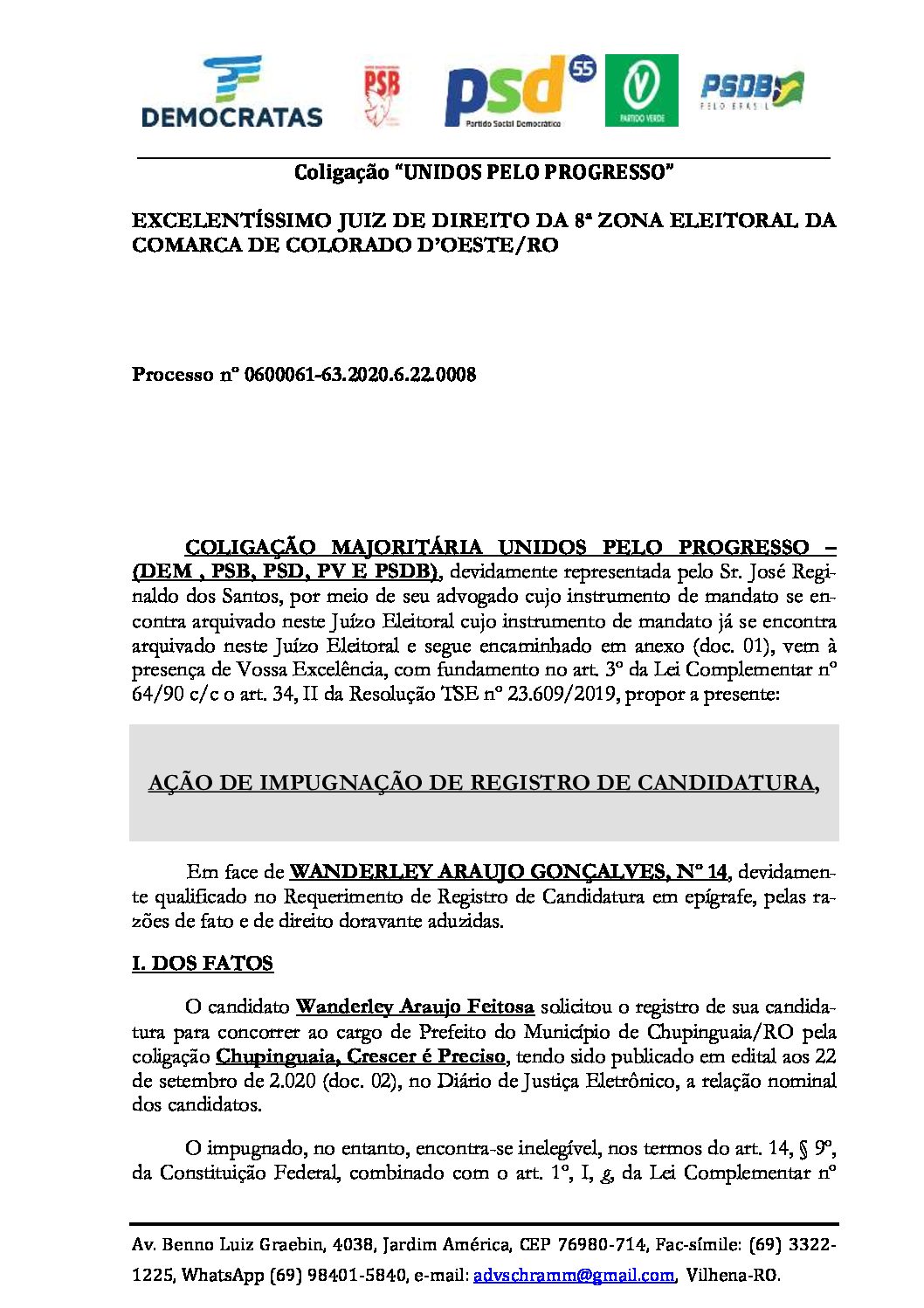 DEMOCRATAS PSB psd 55 Partido Social Democrático PARTIDO VERDE PSDB PELO BRASIL

Coligação "UNIDOS PELO PROGRESSO"

EXCELENTÍSSIMO JUIZ DE DIREITO DA 8ª ZONA ELEITORAL DA COMARCA DE COLORADO D'OESTE/RO

Processo nº 0600061-63.2020.6.22.0008

COLIGAÇÃO MAJORITÁRIA UNIDOS PELO PROGRESSO – (DEM , PSB, PSD, PV E PSDB), devidamente representada pelo Sr. José Reginaldo dos Santos, por meio de seu advogado cujo instrumento de mandato se encontra arquivado neste Juízo Eleitoral cujo instrumento de mandato já se encontra arquivado neste Juízo Eleitoral e segue encaminhado em anexo (doc. 01), vem à presença de Vossa Excelência, com fundamento no art. 3º da Lei Complementar nº 64/90 c/c o art. 34, II da Resolução TSE nº 23.609/2019, propor a presente:

AÇÃO DE IMPUGNAÇÃO DE REGISTRO DE CANDIDATURA,

Em face de WANDERLEY ARAUJO GONÇALVES, Nº 14, devidamente qualificado no Requerimento de Registro de Candidatura em epígrafe, pelas razões de fato e de direito doravante aduzidas.

I. DOS FATOS

O candidato Wanderley Araujo Feitosa solicitou o registro de sua candidatura para concorrer ao cargo de Prefeito do Município de Chupinguaia/RO pela coligação Chupinguaia, Crescer é Preciso, tendo sido publicado em edital aos 22 de setembro de 2.020 (doc. 02), no Diário de Justiça Eletrônico, a relação nominal dos candidatos.

O impugnado, no entanto, encontra-se inelegível, nos termos do art. 14, § 9º, da Constituição Federal, combinado com o art. 1º, I, g, da Lei Complementar nº

Av. Benno Luiz Graebin, 4038, Jardim América, CEP 76980-714, Fac-símile: (69) 3322-1225, WhatsApp (69) 98401-5840, e-mail: advschramm@gmail.com, Vilhena-RO.